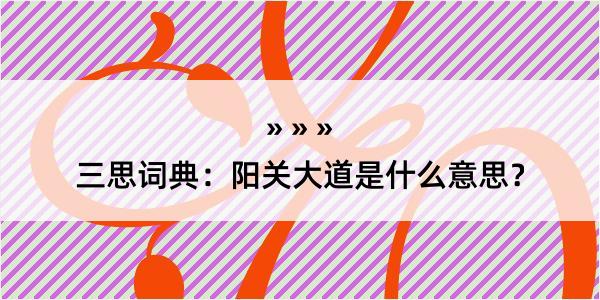 » » »

三思词典：阳关大道是什么意思？